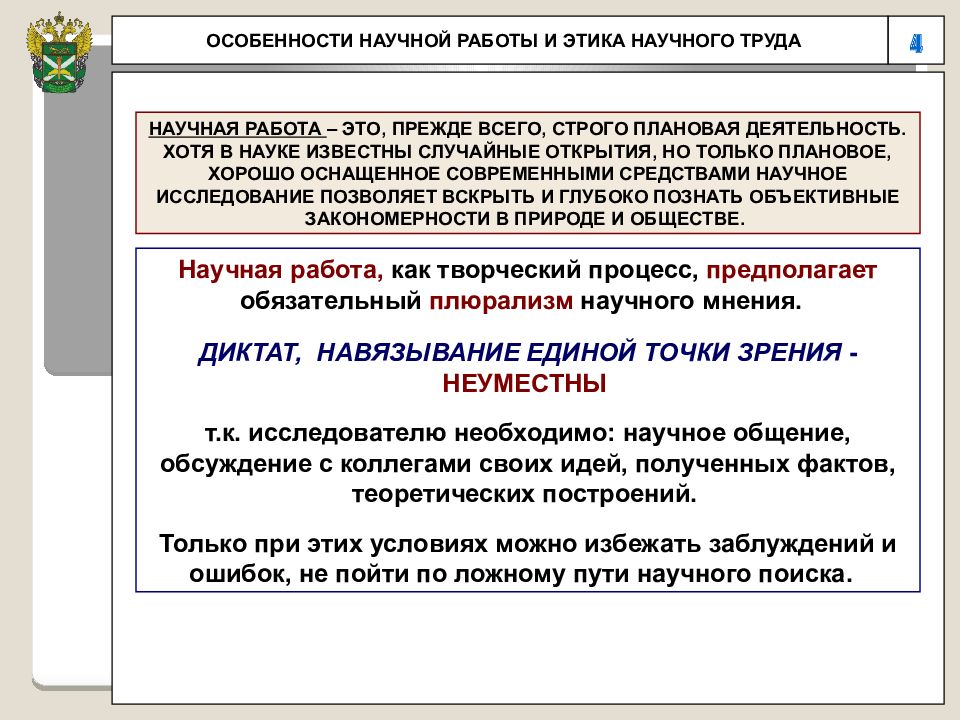 ОСОБЕННОСТИ НАУЧНОЙ РАБОТЫ И ЭТИКА НАУЧНОГО ТРУДА

4

НАУЧНАЯ РАБОТА – ЭТО, ПРЕЖДЕ ВСЕГО, СТРОГО ПЛАНОВАЯ ДЕЯТЕЛЬНОСТЬ. ХОТЯ В НАУКЕ ИЗВЕСТНЫ СЛУЧАЙНЫЕ ОТКРЫТИЯ, НО ТОЛЬКО ПЛАНОВОЕ, ХОРОШО ОСНАЩЕННОЕ СОВРЕМЕННЫМИ СРЕДСТВАМИ НАУЧНОЕ ИССЛЕДОВАНИЕ ПОЗВОЛЯЕТ ВСКРЫТЬ И ГЛУБОКО ПОЗНАТЬ ОБЪЕКТИВНЫЕ ЗАКОНОМЕРНОСТИ В ПРИРОДЕ И ОБЩЕСТВЕ.

Научная работа, как творческий процесс, предполагает обязательный плюрализм научного мнения.

ДИКТАТ, НАВЯЗЫВАНИЕ ЕДИНОЙ ТОЧКИ ЗРЕНИЯ - НЕУМЕСТНЫ

т.к. исследователю необходимо: научное общение, обсуждение с коллегами своих идей, полученных фактов, теоретических построений.

Только при этих условиях можно избежать заблуждений и ошибок, не пойти по ложному пути научного поиска.